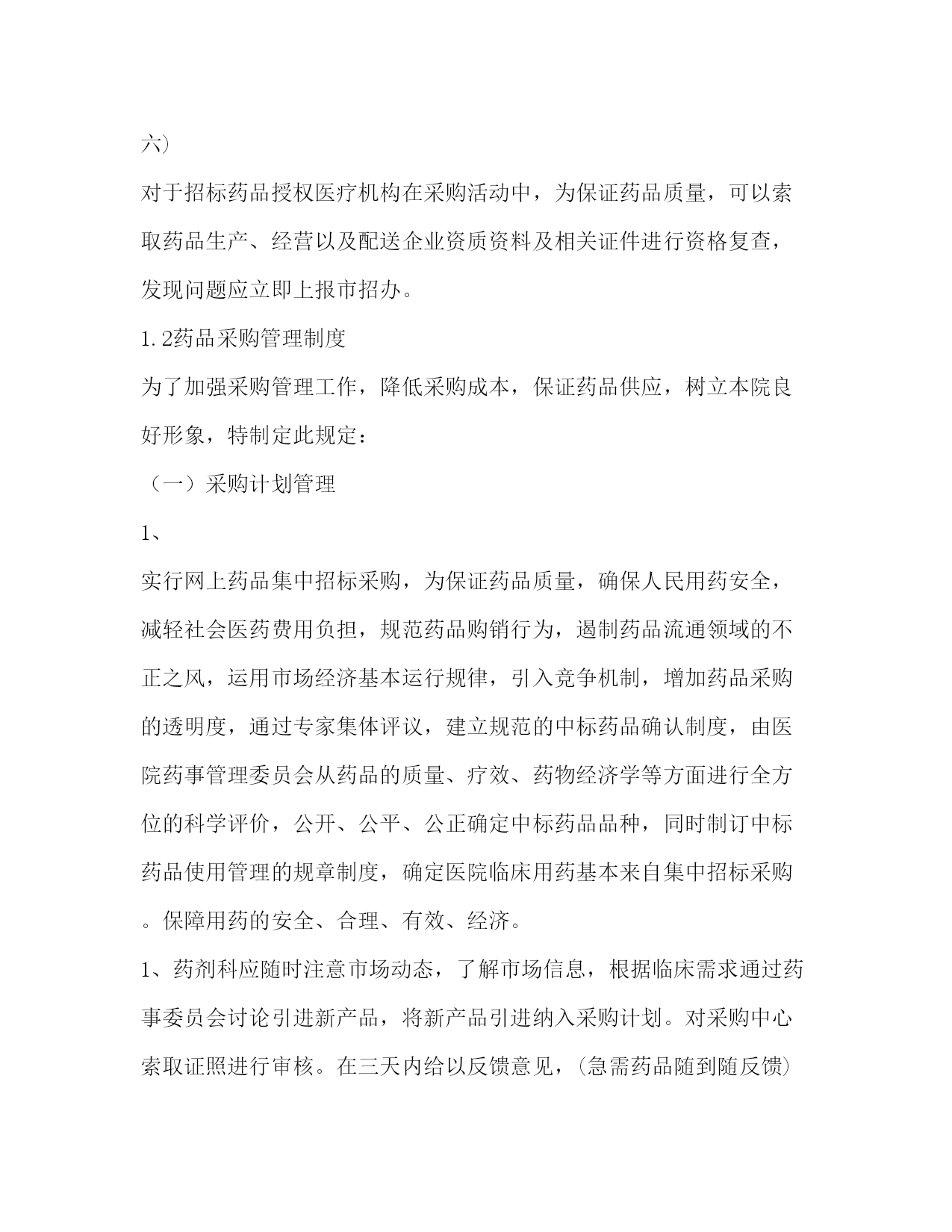 六）

对于招标药品授权医疗机构在采购活动中，为保证药品质量，可以索取药品生产、经营以及配送企业资质资料及相关证件进行资格复查，发现问题应立即上报市招办。

1.2药品采购管理制度

为了加强采购管理工作，降低采购成本，保证药品供应，树立本院良好形象，特制定此规定：

（一）采购计划管理

1、

实行网上药品集中招标采购，为保证药品质量，确保人民用药安全，减轻社会医药费用负担，规范药品购销行为，遏制药品流通领域的不正之风，运用市场经济基本运行规律，引入竞争机制，增加药品采购的透明度，通过专家集体评议，建立规范的中标药品确认制度，由医院药事管理委员会从药品的质量、疗效、药物经济学等方面进行全方位的科学评价，公开、公平、公正确定中标药品品种，同时制订中标药品使用管理的规章制度，确定医院临床用药基本来自集中招标采购。保障用药的安全、合理、有效、经济。

1、药剂科应随时注意市场动态，了解市场信息，根据临床需求通过药事委员会讨论引进新产品，将新产品引进纳入采购计划。对采购中心索取证照进行审核。在三天内给以反馈意见，(急需药品随到随反馈)